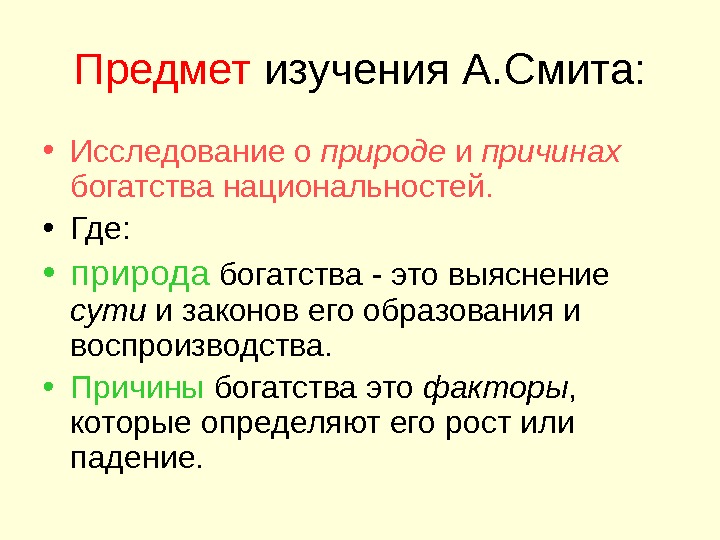 Предмет изучения А.Смита:

• Исследование о природе и причинах богатства национальностей.

• Где:

• природа богатства - это выяснение сути и законов его образования и воспроизводства.

• Причины богатства это факторы, которые определяют его рост или падение.